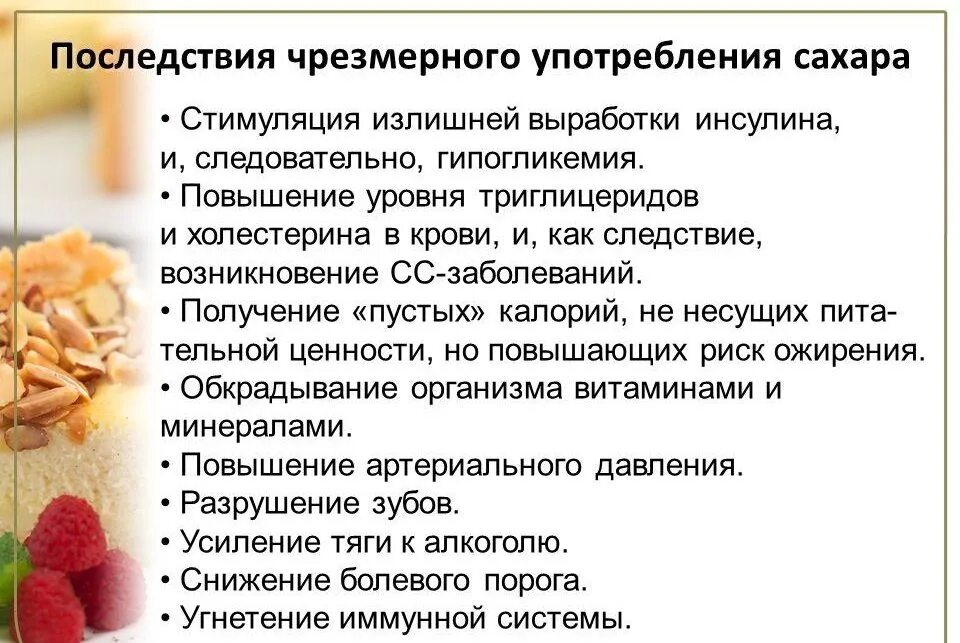 Последствия чрезмерного употребления сахара

• Стимуляция излишней выработки инсулина, и, следовательно, гипогликемия.
• Повышение уровня триглицеридов и холестерина в крови, и, как следствие, возникновение СС-заболеваний.
• Получение «пустых» калорий, не несущих питательной ценности, но повышающих риск ожирения.
• Обкрадывание организма витаминами и минералами.
• Повышение артериального давления.
• Разрушение зубов.
• Усиление тяги к алкоголю.
• Снижение болевого порога.
• Угнетение иммунной системы.